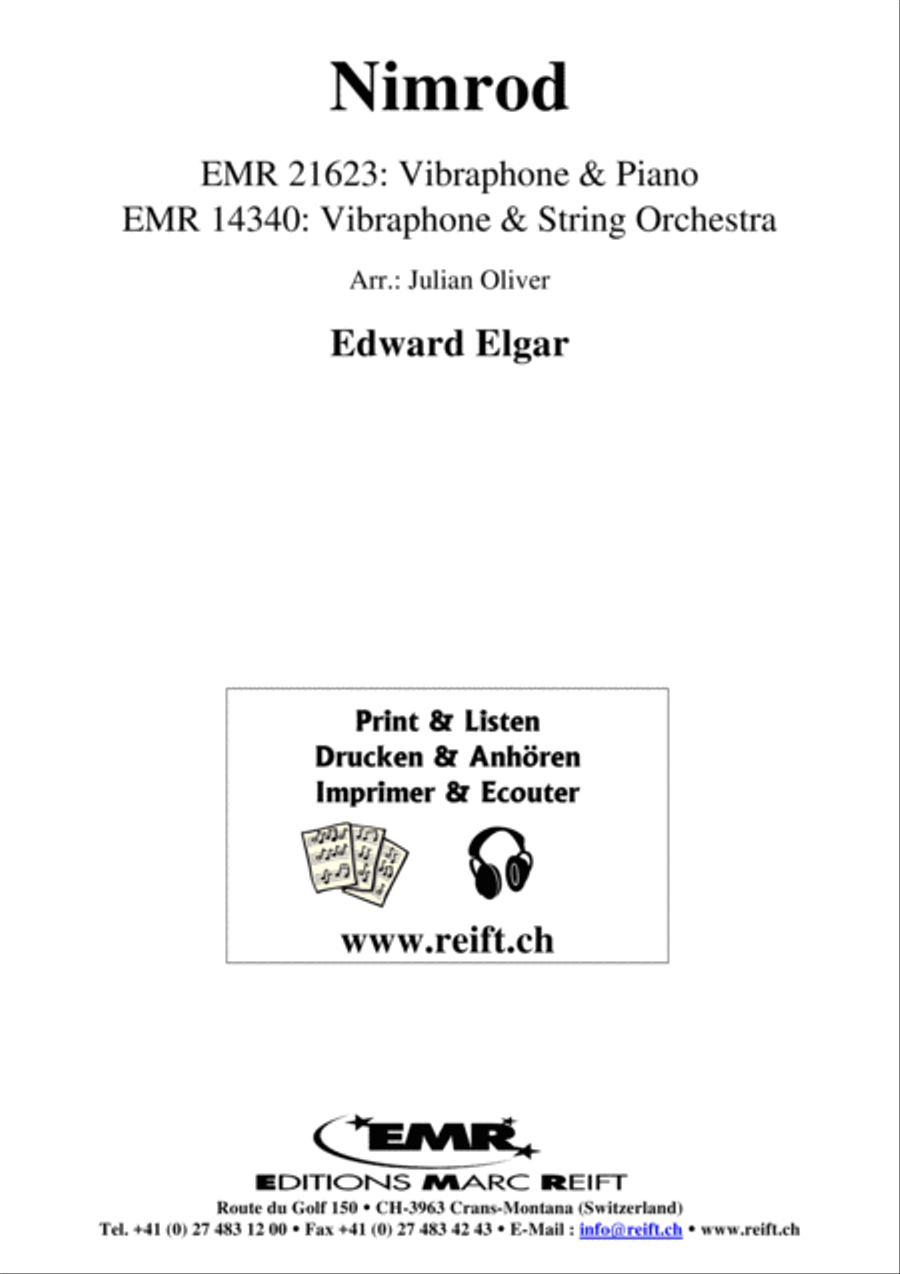 Nimrod

EMR 21623: Vibraphone & Piano
EMR 14340: Vibraphone & String Orchestra

Arr.: Julian Oliver

Edward Elgar

Print & Listen
Drucken & Anhören
Imprimer & Ecouter

www.reift.ch

EMR
EDITIONS MARC REIFT
Route du Golf 150 • CH-3963 Crans-Montana (Switzerland)
Tel. +41 (0) 27 483 12 00 • Fax +41 (0) 27 483 42 43 • E-Mail : info@reift.ch • www.reift.ch